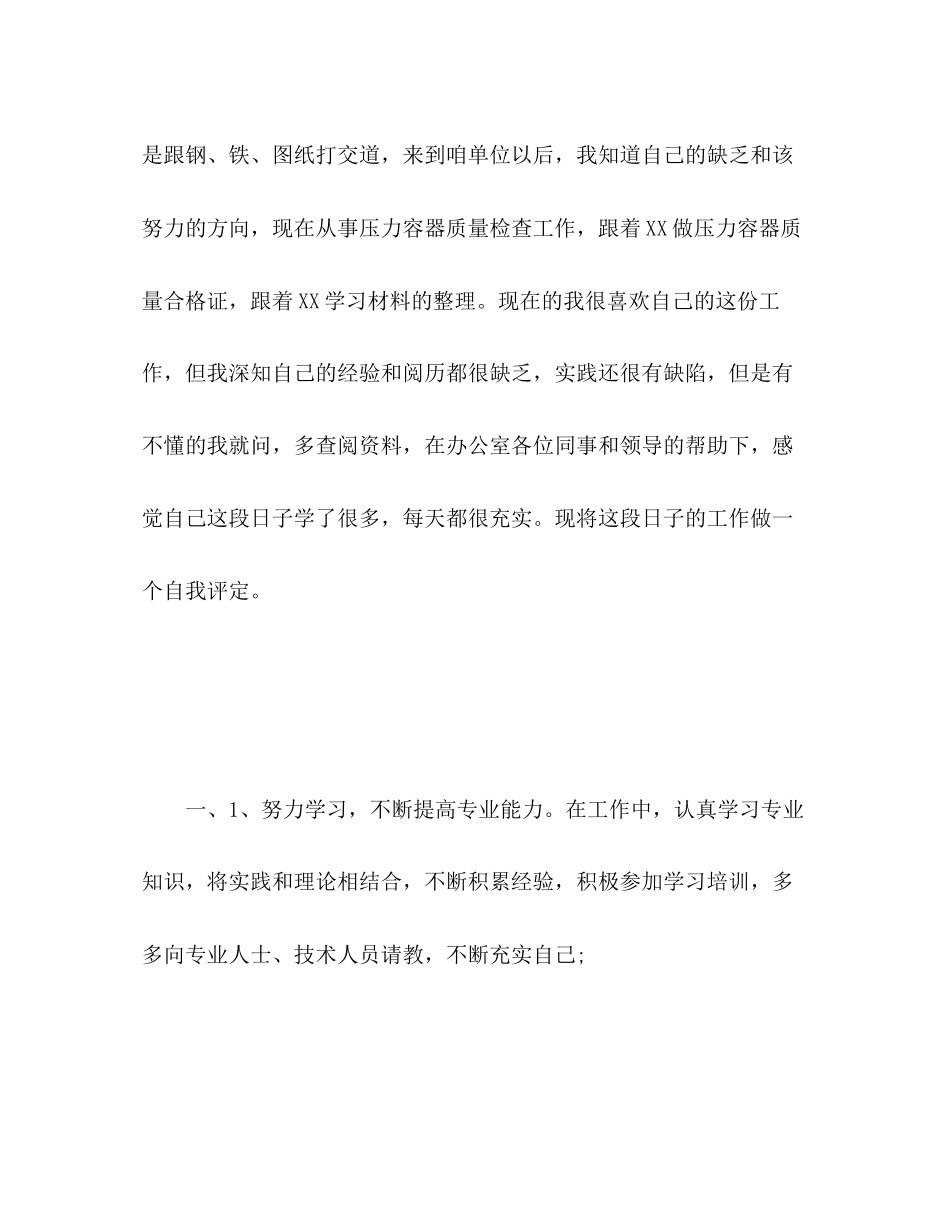 是跟钢、铁、图纸打交道，来到咱单位以后，我知道自己的缺乏和该努力的方向，现在从事压力容器质量检查工作，跟着XX做压力容器质量合格证，跟着XX学习材料的整理。现在的我很喜欢自己的这份工作，但我深知自己的经验和阅历都很缺乏，实践还很有缺陷，但是有不懂的我就问，多查阅资料，在办公室各位同事和领导的帮助下，感觉自己这段日子学了很多，每天都很充实。现将这段日子的工作做一个自我评定。

一、1、努力学习，不断提高专业能力。在工作中，认真学习专业知识，将实践和理论相结合，不断积累经验，积极参加学习培训，多多向专业人士、技术人员请教，不断充实自己;